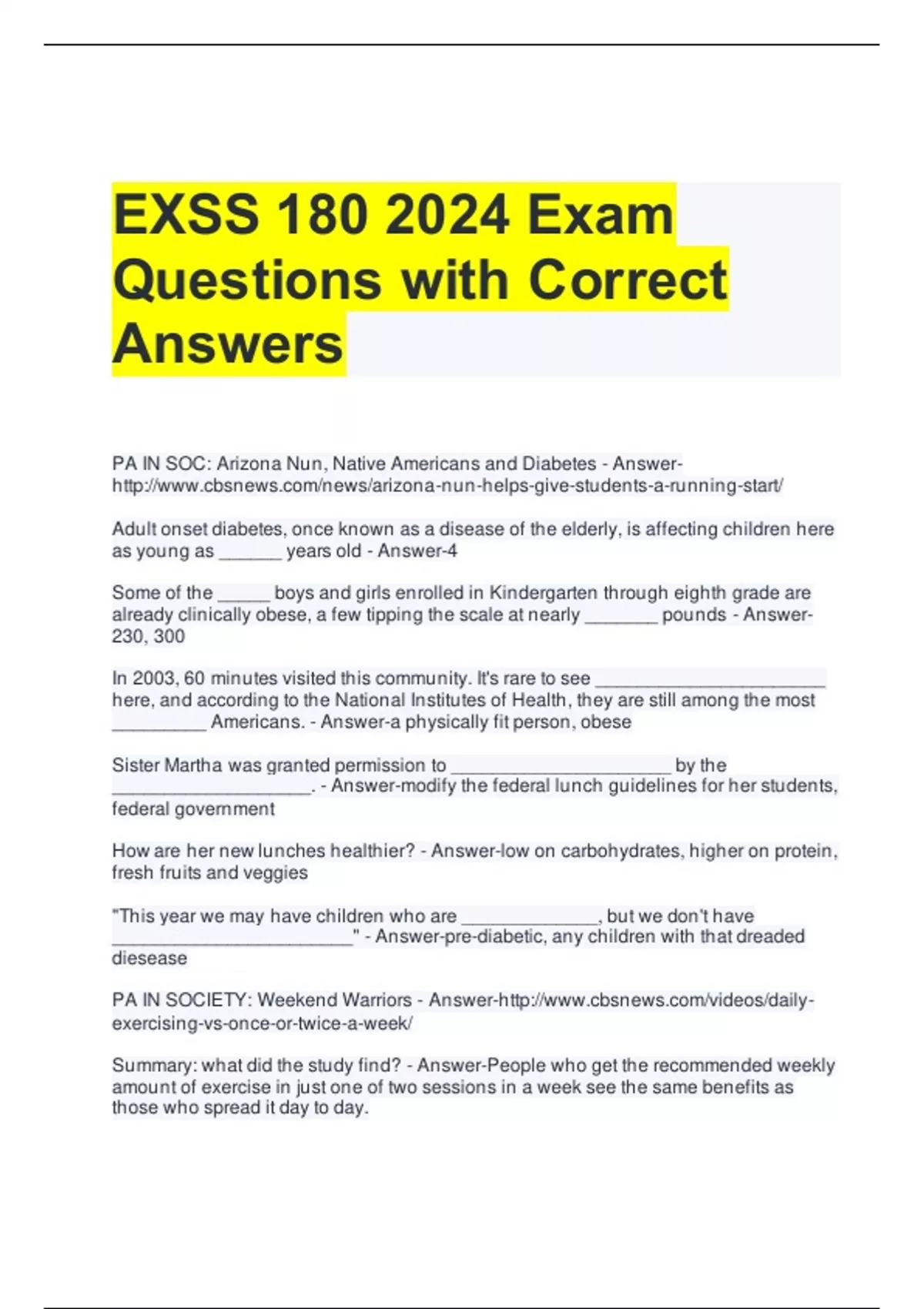 EXSS 180 2024 Exam Questions with Correct Answers

PA IN SOC: Arizona Nun, Native Americans and Diabetes - Answer-http://www.cbsnews.com/news/arizona-nun-helps-give-students-a-running-start/

Adult onset diabetes, once known as a disease of the elderly, is affecting children here as young as ____ years old - Answer-4

Some of the ____ boys and girls enrolled in Kindergarten through eighth grade are already clinically obese, a few tipping the scale at nearly ____ pounds - Answer-230, 300

In 2003, 60 minutes visited this community. It's rare to see ____ here, and according to the National Institutes of Health, they are still among the most ____ Americans. - Answer-a physically fit person, obese

Sister Martha was granted permission to ____ by the ____. - Answer-modify the federal lunch guidelines for her students, federal government

How are her new lunches healthier? - Answer-low on carbohydrates, higher on protein, fresh fruits and veggies

"This year we may have children who are ____, but we don't have ____" - Answer-pre-diabetic, any children with that dreaded diesease

PA IN SOCIETY: Weekend Warriors - Answer-http://www.cbsnews.com/videos/daily-exercising-vs-once-or-twice-a-week/

Summary: what did the study find? - Answer-People who get the recommended weekly amount of exercise in just one of two sessions in a week see the same benefits as those who spread it day to day.